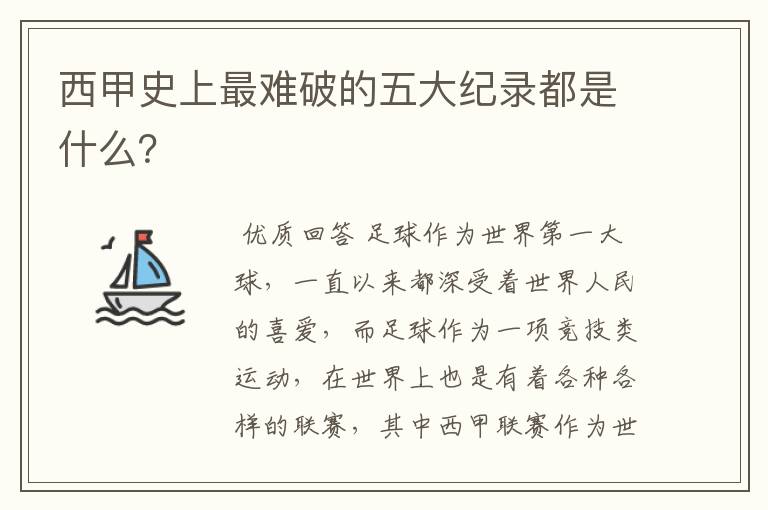 西甲史上最难破的五大纪录都是什么?

优质回答 足球作为世界第一大球，一直以来都深受着世界人民的喜爱，而足球作为一项竞技类运动，在世界上也是有着各种各样的联赛，其中西甲联赛作为世